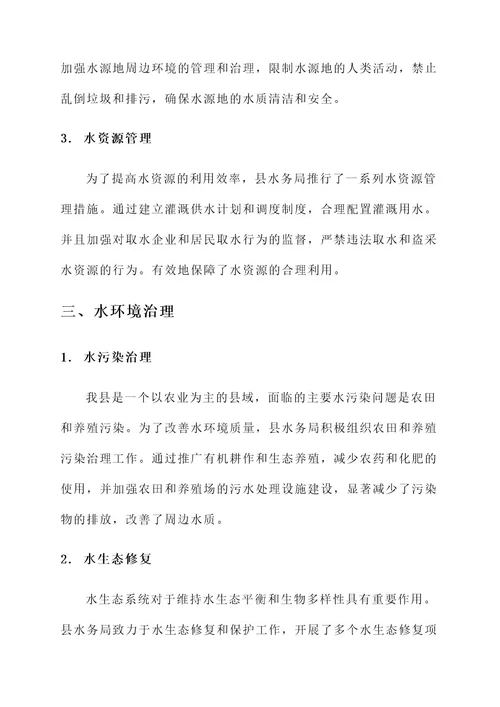 加强水源地周边环境的管理和治理，限制水源地的人类活动，禁止乱倒垃圾和排污，确保水源地的水质清洁和安全。

3. 水资源管理

为了提高水资源的利用效率，县水务局推行了一系列水资源管理措施。通过建立灌溉供水计划和调度制度，合理配置灌溉用水。并且加强对取水企业和居民取水行为的监督，严禁违法取水和盗采水资源的行为。有效地保障了水资源的合理利用。

三、水环境治理

1. 水污染治理

我县是一个以农业为主的县域，面临的主要水污染问题是农田和养殖污染。为了改善水环境质量，县水务局积极组织农田和养殖污染治理工作。通过推广有机耕作和生态养殖，减少农药和化肥的使用，并加强农田和养殖场的污水处理设施建设，显著减少了污染物的排放，改善了周边水质。

2. 水生态修复

水生态系统对于维持水生态平衡和生物多样性具有重要作用。县水务局致力于水生态修复和保护工作，开展了多个水生态修复项